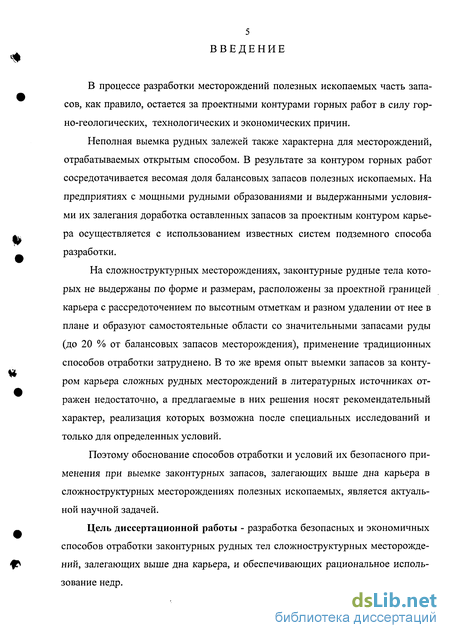 5

ВВЕДЕНИЕ

В процессе разработки месторождений полезных ископаемых часть запасов, как правило, остается за проектными контурами горных работ в силу горно-геологических, технологических и экономических причин.

Неполная выемка рудных залежей также характерна для месторождений, отрабатываемых открытым способом. В результате за контуром горных работ сосредотачивается весомая доля балансовых запасов полезных ископаемых. На предприятиях с мощными рудными образованиями и выдержанными условиями их залегания доработка оставленных запасов за проектным контуром карьера осуществляется с использованием известных систем подземного способа разработки.

На сложноструктурных месторождениях, законтурные рудные тела которых не выдержаны по форме и размерам, расположены за проектной границей карьера с рассредоточением по высотным отметкам и разном удалении от нее в плане и образуют самостоятельные области со значительными запасами руды (до 20 % от балансовых запасов месторождения), применение традиционных способов отработки затруднено. В то же время опыт выемки запасов за контуром карьера сложных рудных месторождений в литературных источниках отражен недостаточно, а предлагаемые в них решения носят рекомендательный характер, реализация которых возможна после специальных исследований и только для определенных условий.

Поэтому обоснование способов отработки и условий их безопасного применения при выемке законтурных запасов, залегающих выше дна карьера в сложноструктурных месторождениях полезных ископаемых, является актуальной научной задачей.

Цель диссертационной работы - разработка безопасных и экономичных способов отработки законтурных рудных тел сложноструктурных месторождений, залегающих выше дна карьера, и обеспечивающих рациональное использование недр.

dsLib.net
библиотека диссертаций